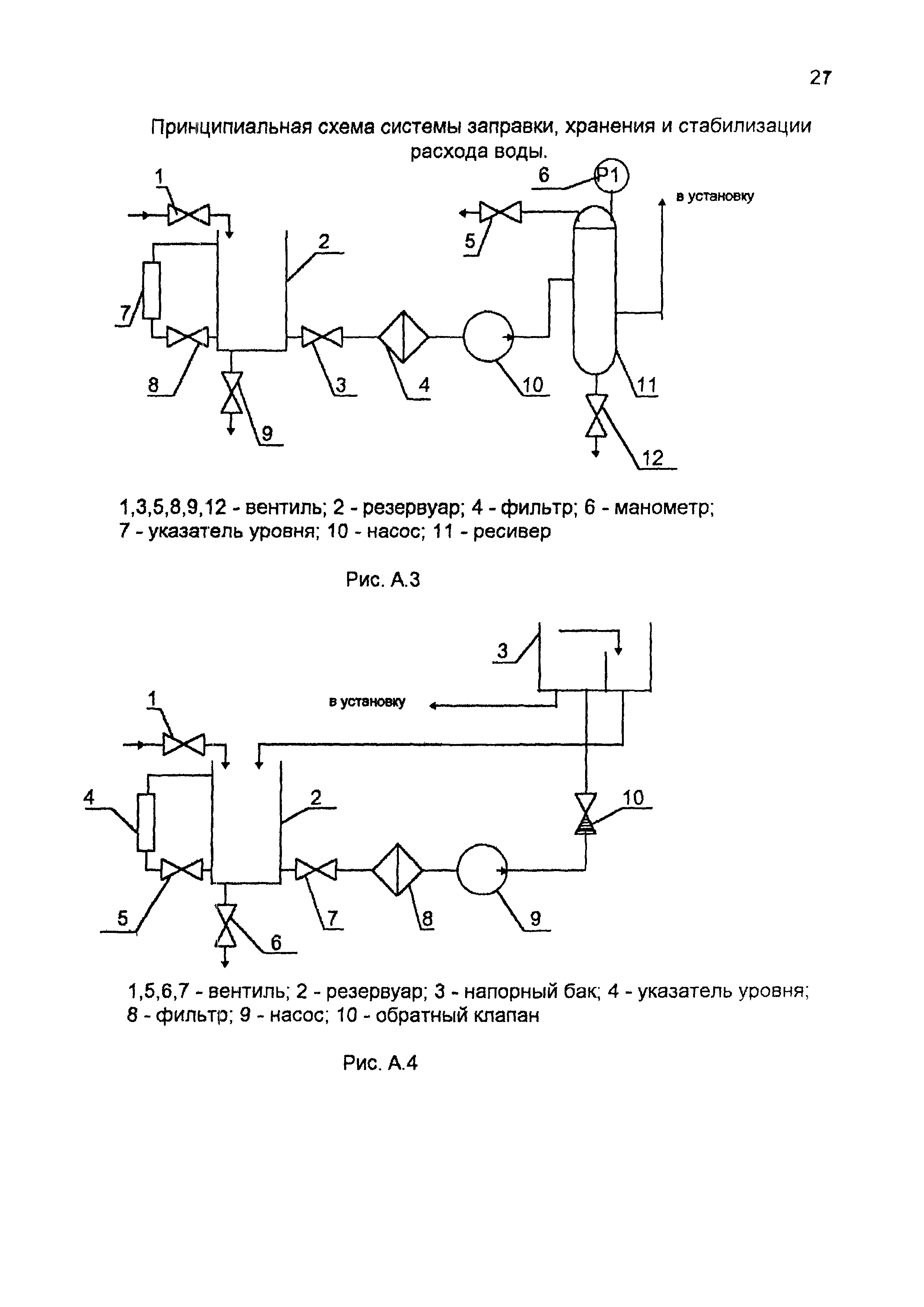 27

Принципиальная схема системы заправки, хранения и стабилизации расхода воды.

1
6
P1
в установку
5
2
7
8
9
3
4
10
11
12

1,3,5,8,9,12 - вентиль; 2 - резервуар; 4 - фильтр; 6 - манометр; 7 - указатель уровня; 10 - насос; 11 - ресивер

Рис. А.3

3
1
в установку
4
2
10
5
6
7
8
9

1,5,6,7 - вентиль; 2 - резервуар; 3 - напорный бак; 4 - указатель уровня; 8 - фильтр; 9 - насос; 10 - обратный клапан

Рис. А.4